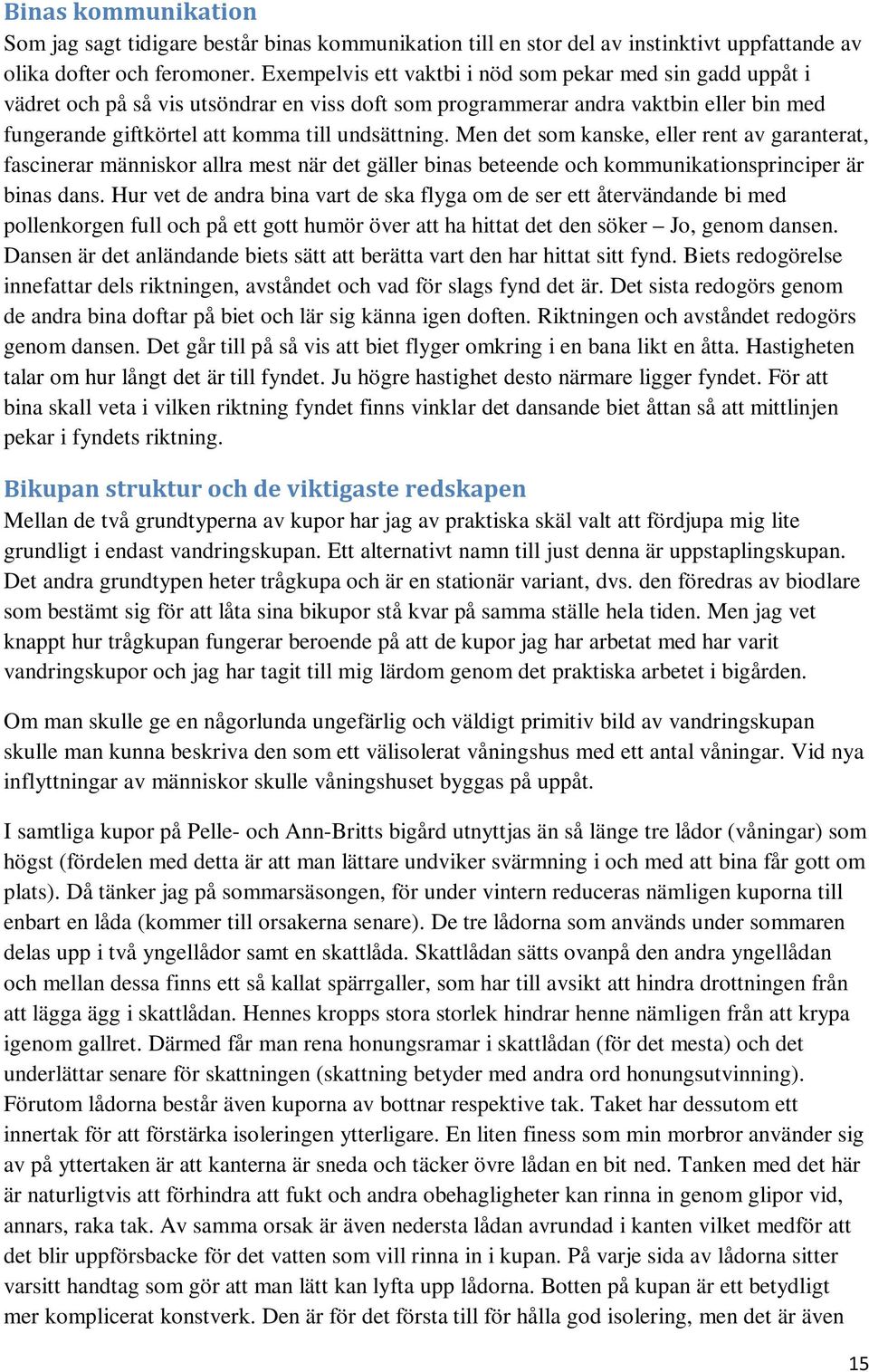 Binas kommunikation
Som jag sagt tidigare består binas kommunikation till en stor del av instinktivt uppfattande av olika dofter och feromoner. Exempelvis ett vaktbi i nöd som pekar med sin gadd uppåt i vädret och på så vis utsöndrar en viss doft som programmerar andra vaktbin eller bin med fungerande giftkörtel att komma till undsättning. Men det som kanske, eller rent av garanterat, fascinerar människor allra mest när det gäller binas beteende och kommunikationsprinciper är binas dans. Hur vet de andra bina vart de ska flyga om de ser ett återvändande bi med pollenkorgen full och på ett gott humör över att ha hittat det den söker – Jo, genom dansen. Dansen är det anländande biets sätt att berätta vart den har hittat sitt fynd. Biets redogörelse innefattar dels riktningen, avståndet och vad för slags fynd det är. Det sista redogörs genom de andra bina doftar på biet och lär sig känna igen doften. Riktningen och avståndet redogörs genom dansen. Det går till på så vis att biet flyger omkring i en bana likt en åtta. Hastigheten talar om hur långt det är till fyndet. Ju högre hastighet desto närmare ligger fyndet. För att bina skall veta i vilken riktning fyndet finns vinklar det dansande biet åttan så att mittlinjen pekar i fyndets riktning.

Bikupan struktur och de viktigaste redskapen
Mellan de två grundtyperna av kupor har jag av praktiska skäl valt att fördjupa mig lite grundligt i endast vandringskupan. Ett alternativt namn till just denna är uppstaplingskupan. Det andra grundtypen heter trågkupa och är en stationär variant, dvs. den föredras av biodlare som bestämt sig för att låta sina bikupor stå kvar på samma ställe hela tiden. Men jag vet knappt hur trågkupan fungerar beroende på att de kupor jag har arbetat med har varit vandringskupor och jag har tagit till mig lärdom genom det praktiska arbetet i bigården.

Om man skulle ge en någorlunda ungefärlig och väldigt primitiv bild av vandringskupan skulle man kunna beskriva den som ett välisolerat våningshus med ett antal våningar. Vid nya inflyttningar av människor skulle våningshuset byggas på uppåt.

I samtliga kupor på Pelle- och Ann-Britts bigård utnyttjas än så länge tre lådor (våningar) som högst (fördelen med detta är att man lättare undviker svärmning i och med att bina får gott om plats). Då tänker jag på sommarsäsongen, för under vintern reduceras nämligen kuporna till enbart en låda (kommer till orsakerna senare). De tre lådorna som används under sommaren delas upp i två yngellådor samt en skattlåda. Skattlådan sätts ovanpå den andra yngellådan och mellan dessa finns ett så kallat spärrgaller, som har till avsikt att hindra drottningen från att lägga ägg i skattlådan. Hennes kropps stora storlek hindrar henne nämligen från att krypa igenom gallret. Därmed får man rena honungsramar i skattlådan (för det mesta) och det underlättar senare för skattningen (skattning betyder med andra ord honungsutvinning). Förutom lådorna består även kuporna av bottnar respektive tak. Taket har dessutom ett innertak för att förstärka isoleringen ytterligare. En liten finess som min morbror använder sig av på yttertaken är att kanterna är sneda och täcker övre lådan en bit ned. Tanken med det här är naturligtvis att förhindra att fukt och andra obehagligheter kan rinna in genom glipor vid, annars, raka tak. Av samma orsak är även nedersta lådan avrundad i kanten vilket medför att det blir uppförsbacke för det vatten som vill rinna in i kupan. På varje sida av lådorna sitter varsitt handtag som gör att man lätt kan lyfta upp lådorna. Botten på kupan är ett betydligt mer komplicerat konstverk. Den är för det första till för hålla god isolering, men det är även

15